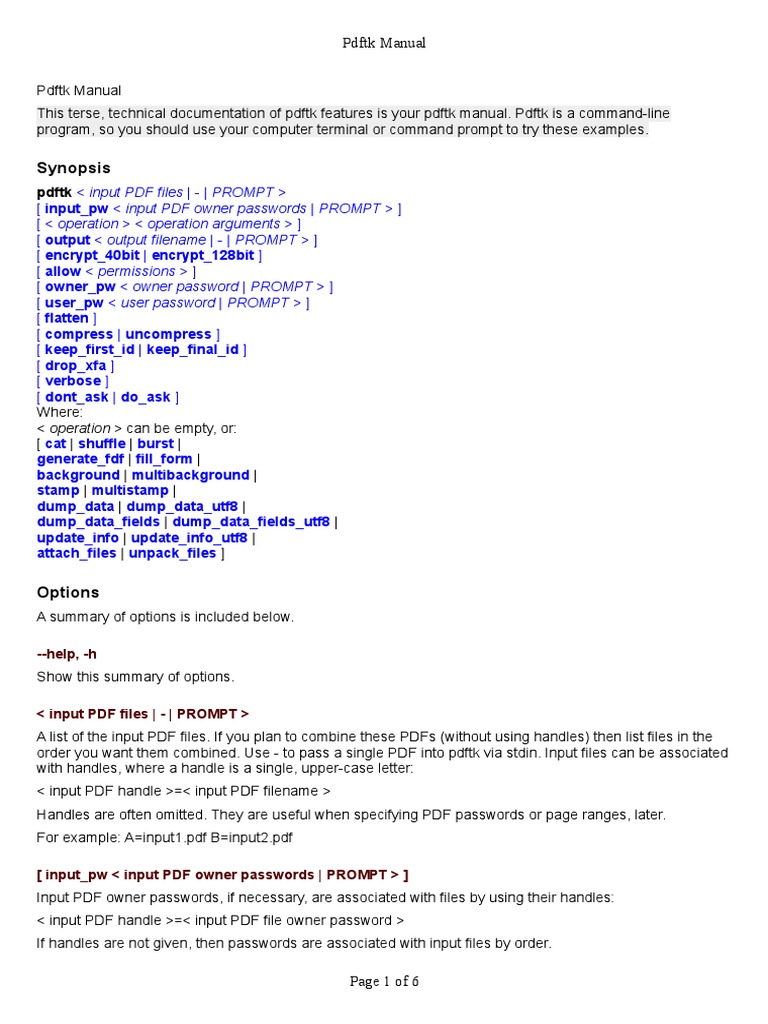 Pdftk Manual

Pdftk Manual

This terse, technical documentation of pdftk features is your pdftk manual. Pdftk is a command-line program, so you should use your computer terminal or command prompt to try these examples.

Synopsis

pdftk < input PDF files | - | PROMPT >
[ input_pw < input PDF owner passwords | PROMPT > ]
[ < operation > < operation arguments > ]
[ output < output filename | - | PROMPT > ]
[ encrypt_40bit | encrypt_128bit ]
[ allow < permissions > ]
[ owner_pw < owner password | PROMPT > ]
[ user_pw < user password | PROMPT > ]
[ flatten ]
[ compress | uncompress ]
[ keep_first_id | keep_final_id ]
[ drop_xfa ]
[ verbose ]
[ dont_ask | do_ask ]
Where:
< operation > can be empty, or:
[ cat | shuffle | burst |
generate_fdf | fill_form |
background | multibackground |
stamp | multistamp |
dump_data | dump_data_utf8 |
dump_data_fields | dump_data_fields_utf8 |
update_info | update_info_utf8 |
attach_files | unpack_files ]

Options

A summary of options is included below.

--help, -h

Show this summary of options.

< input PDF files | - | PROMPT >

A list of the input PDF files. If you plan to combine these PDFs (without using handles) then list files in the order you want them combined. Use - to pass a single PDF into pdftk via stdin. Input files can be associated with handles, where a handle is a single, upper-case letter:

< input PDF handle >=< input PDF filename >

Handles are often omitted. They are useful when specifying PDF passwords or page ranges, later.

For example: A=input1.pdf B=input2.pdf

[ input_pw < input PDF owner passwords | PROMPT > ]

Input PDF owner passwords, if necessary, are associated with files by using their handles:

< input PDF handle >=< input PDF file owner password >

If handles are not given, then passwords are associated with input files by order.

Page 1 of 6